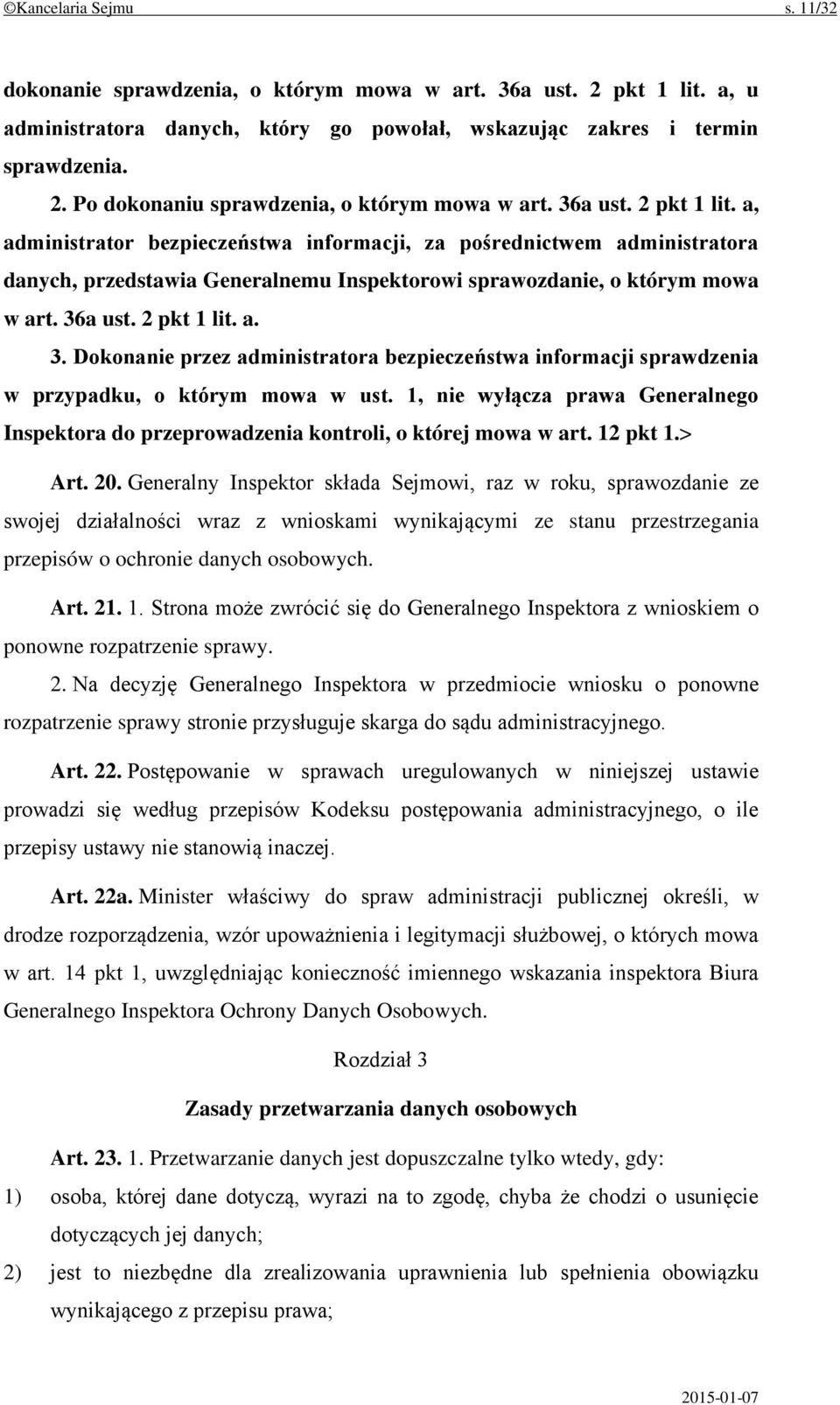 ©Kancelaria Sejmu s. 11/32

dokonanie sprawdzenia, o którym mowa w art. 36a ust. 2 pkt 1 lit. a, u administratora danych, który go powołał, wskazując zakres i termin sprawdzenia.

2. Po dokonaniu sprawdzenia, o którym mowa w art. 36a ust. 2 pkt 1 lit. a, administrator bezpieczeństwa informacji, za pośrednictwem administratora danych, przedstawia Generalnemu Inspektorowi sprawozdanie, o którym mowa w art. 36a ust. 2 pkt 1 lit. a.

3. Dokonanie przez administratora bezpieczeństwa informacji sprawdzenia w przypadku, o którym mowa w ust. 1, nie wyłącza prawa Generalnego Inspektora do przeprowadzenia kontroli, o której mowa w art. 12 pkt 1.>

Art. 20. Generalny Inspektor składa Sejmowi, raz w roku, sprawozdanie ze swojej działalności wraz z wnioskami wynikającymi ze stanu przestrzegania przepisów o ochronie danych osobowych.

Art. 21. 1. Strona może zwrócić się do Generalnego Inspektora z wnioskiem o ponowne rozpatrzenie sprawy.

2. Na decyzję Generalnego Inspektora w przedmiocie wniosku o ponowne rozpatrzenie sprawy stronie przysługuje skarga do sądu administracyjnego.

Art. 22. Postępowanie w sprawach uregulowanych w niniejszej ustawie prowadzi się według przepisów Kodeksu postępowania administracyjnego, o ile przepisy ustawy nie stanowią inaczej.

Art. 22a. Minister właściwy do spraw administracji publicznej określi, w drodze rozporządzenia, wzór upoważnienia i legitymacji służbowej, o których mowa w art. 14 pkt 1, uwzględniając konieczność imiennego wskazania inspektora Biura Generalnego Inspektora Ochrony Danych Osobowych.

Rozdział 3

Zasady przetwarzania danych osobowych

Art. 23. 1. Przetwarzanie danych jest dopuszczalne tylko wtedy, gdy:

1) osoba, której dane dotyczą, wyrazi na to zgodę, chyba że chodzi o usunięcie dotyczących jej danych;

2) jest to niezbędne dla zrealizowania uprawnienia lub spełnienia obowiązku wynikającego z przepisu prawa;

2015-01-07